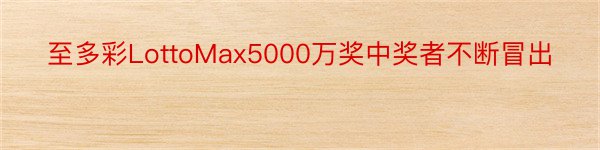 至多彩LottoMax5000万奖中奖者不断冒出